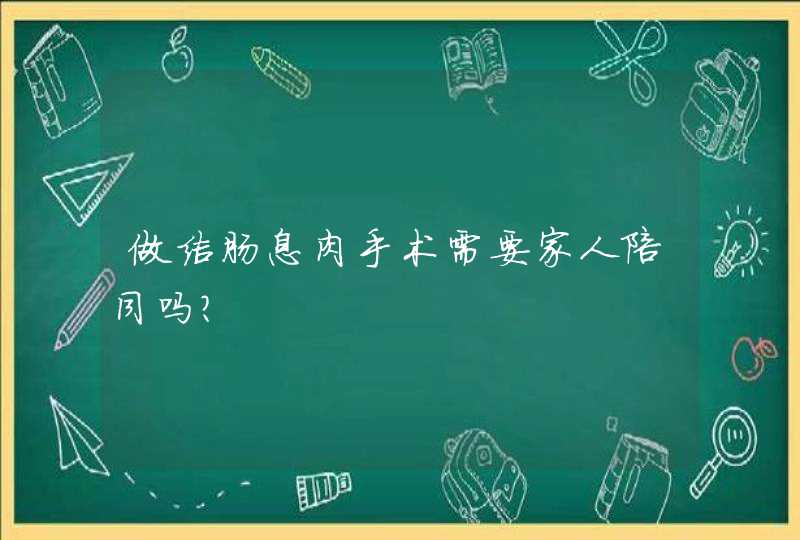 做结肠息肉手术需要家人陪同吗?